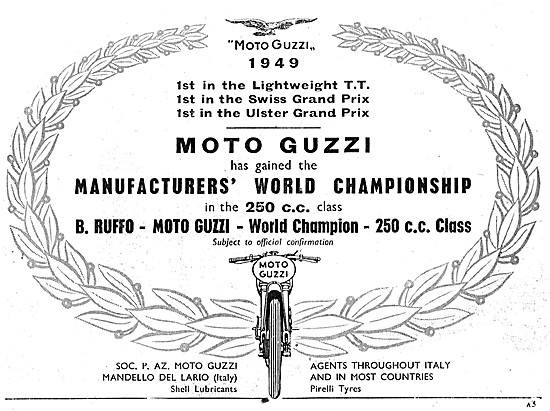 "MOTO GUZZI„
1949

1st in the Lightweight T.T.
1st in the Swiss Grand Prix
1st in the Ulster Grand Prix

MOTO GUZZI
has gained the
MANUFACTURERS' WORLD CHAMPIONSHIP
in the 250 c.c. class
B. RUFFO - MOTO GUZZI - World Champion - 250 c.c. Class
Subject to official confirmation

MOTO GUZZI

SOC. P. AZ. MOTO GUZZI
MANDELLO DEL LARIO (Italy)
Shell Lubricants

AGENTS THROUGHOUT ITALY
AND IN MOST COUNTRIES
Pirelli Tyres

A5